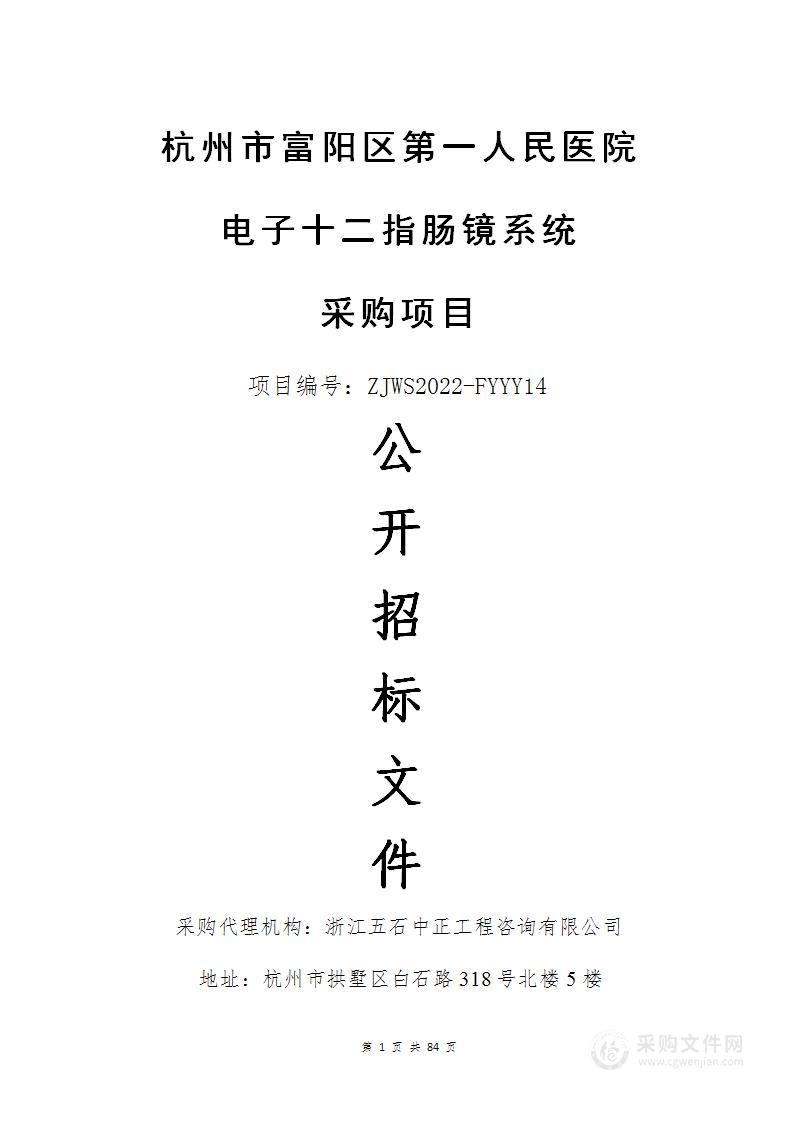 杭州市富阳区第一人民医院

电子十二指肠镜系统

采购项目

项目编号：ZJWS2022-FYYY14

公

开

招

标

文

件

采购代理机构：浙江五石中正工程咨询有限公司

地址：杭州市拱墅区白石路318号北楼5楼

第 1 页 共 84 页

采购文件网
www.cgwenjian.com